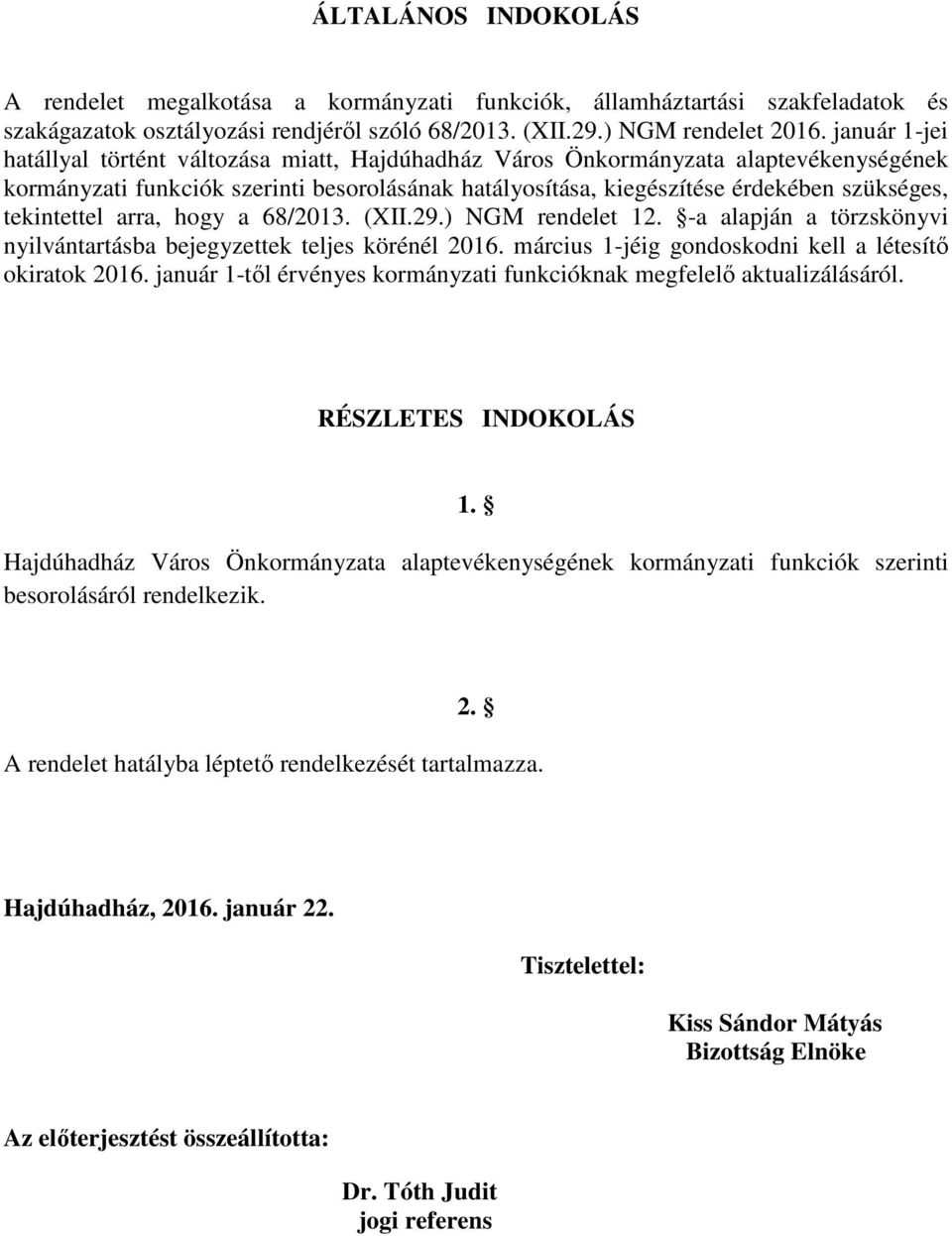 ÁLTALÁNOS INDOKOLÁS

A rendelet megalkotása a kormányzati funkciók, államháztartási szakfeladatok és szakágazatok osztályozási rendjéről szóló 68/2013. (XII.29.) NGM rendelet 2016. január 1-jei hatállyal történt változása miatt, Hajdúhadház Város Önkormányzata alaptevékenységének kormányzati funkciók szerinti besorolásának hatályosítása, kiegészítése érdekében szükséges, tekintettel arra, hogy a 68/2013. (XII.29.) NGM rendelet 12. §-a alapján a törzskönyvi nyilvántartásba bejegyzettek teljes körénél 2016. március 1-jéig gondoskodni kell a létesítő okiratok 2016. január 1-től érvényes kormányzati funkcióknak megfelelő aktualizálásáról.

RÉSZLETES INDOKOLÁS

1. §

Hajdúhadház Város Önkormányzata alaptevékenységének kormányzati funkciók szerinti besorolásáról rendelkezik.

2. §

A rendelet hatályba léptető rendelkezését tartalmazza.

Hajdúhadház, 2016. január 22.

Tisztelettel:

Kiss Sándor Mátyás
Bizottság Elnöke

Az előterjesztést összeállította:

Dr. Tóth Judit
jogi referens